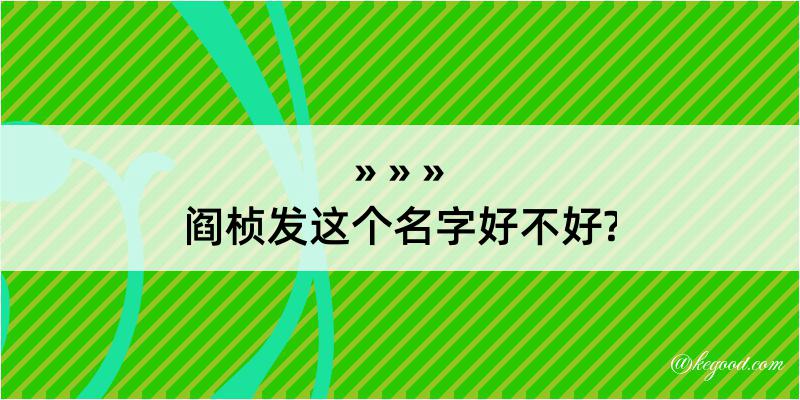 » » »
阎桢发这个名字好不好?

@kegood.com